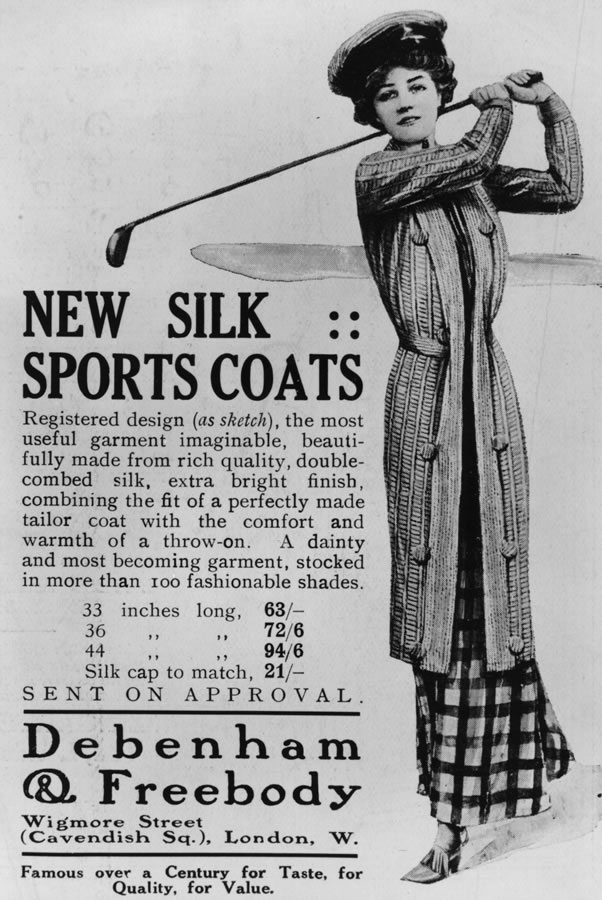 NEW SILK ::
SPORTS COATS

Registered design (as sketch), the most useful garment imaginable, beautifully made from rich quality, double-combed silk, extra bright finish, combining the fit of a perfectly made tailor coat with the comfort and warmth of a throw-on. A dainty and most becoming garment, stocked in more than 100 fashionable shades.

33 inches long, 63/-
36 ,, ,, 72/6
44 ,, ,, 94/6
Silk cap to match, 21/-

SENT ON APPROVAL.

Debenham
& Freebody

Wigmore Street
(Cavendish Sq.), London, W.

Famous over a Century for Taste, for Quality, for Value.